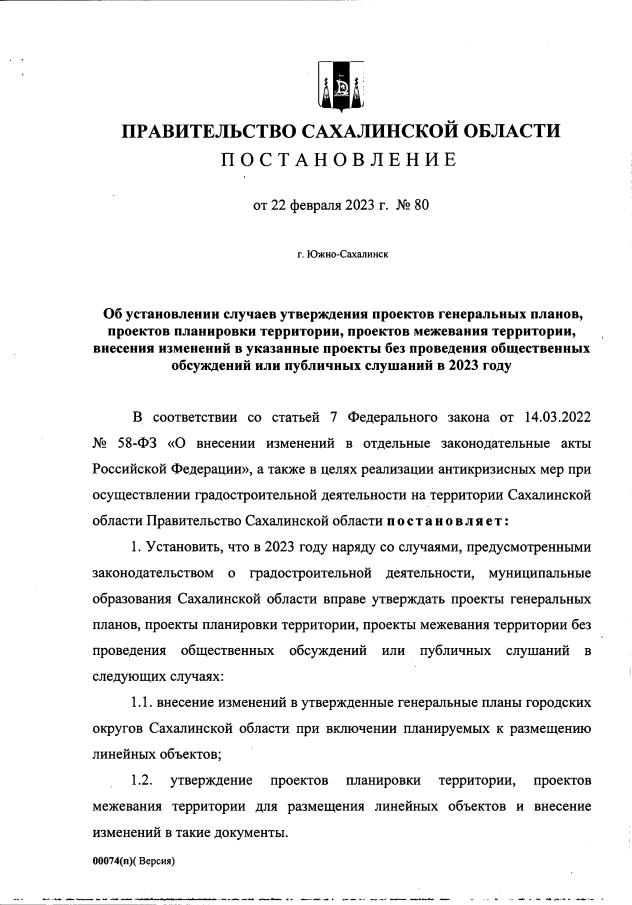 ПРАВИТЕЛЬСТВО САХАЛИНСКОЙ ОБЛАСТИ
ПОСТАНОВЛЕНИЕ

от 22 февраля 2023 г. № 80

г. Южно-Сахалинск

Об установлении случаев утверждения проектов генеральных планов, проектов планировки территории, проектов межевания территории, внесения изменений в указанные проекты без проведения общественных обсуждений или публичных слушаний в 2023 году

В соответствии со статьей 7 Федерального закона от 14.03.2022 № 58-ФЗ «О внесении изменений в отдельные законодательные акты Российской Федерации», а также в целях реализации антикризисных мер при осуществлении градостроительной деятельности на территории Сахалинской области Правительство Сахалинской области постановляет:

1. Установить, что в 2023 году наряду со случаями, предусмотренными законодательством о градостроительной деятельности, муниципальные образования Сахалинской области вправе утверждать проекты генеральных планов, проекты планировки территории, проекты межевания территории без проведения общественных обсуждений или публичных слушаний в следующих случаях:

1.1. внесение изменений в утвержденные генеральные планы городских округов Сахалинской области при включении планируемых к размещению линейных объектов;

1.2. утверждение проектов планировки территории, проектов межевания территории для размещения линейных объектов и внесение изменений в такие документы.

00074(п)( Версия)